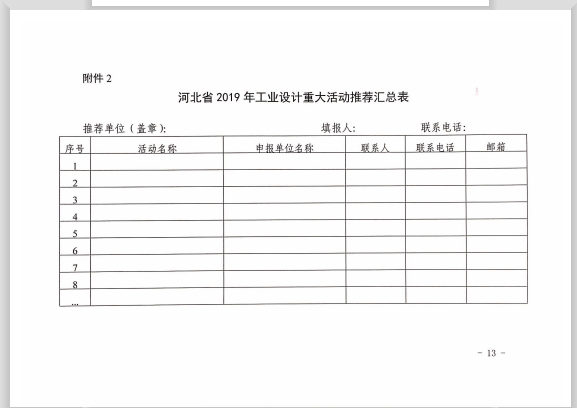 附件 2

河北省 2019 年工业设计重大活动推荐汇总表

推荐单位（盖章）: 填报人: 联系电话:

| 序号 | 活动名称 | 申报单位名称 | 联系人 | 联系电话 | 邮箱 |
|---|---|---|---|---|---|
| 1 | | | | | |
| 2 | | | | | |
| 3 | | | | | |
| 4 | | | | | |
| 5 | | | | | |
| 6 | | | | | |
| 7 | | | | | |
| 8 | | | | | |
| ... | | | | | |

- 13 -